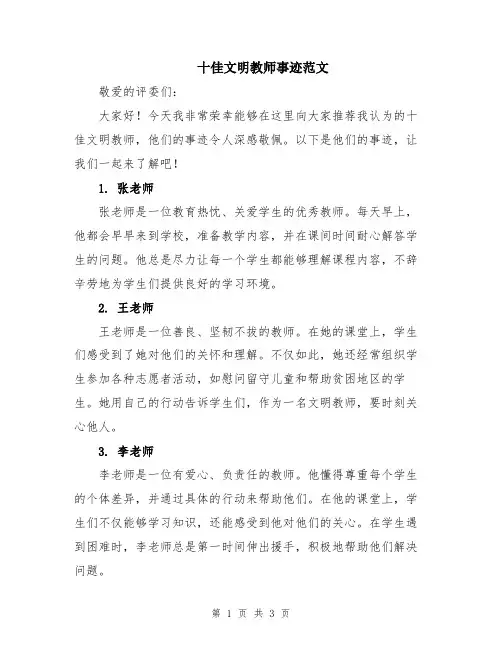 十佳文明教师事迹范文

敬爱的评委们：

大家好！今天我非常荣幸能够在这里向大家推荐我认为的十佳文明教师，他们的事迹令人深感敬佩。以下是他们的事迹，让我们一起来了解吧！

1. 张老师

张老师是一位教育热忱、关爱学生的优秀教师。每天早上，他都会早早来到学校，准备教学内容，并在课间时间耐心解答学生的问题。他总是尽力让每一个学生都能够理解课程内容，不辞辛劳地为学生们提供良好的学习环境。

2. 王老师

王老师是一位善良、坚韧不拔的教师。在她的课堂上，学生们感受到了她对他们的关怀和理解。不仅如此，她还经常组织学生参加各种志愿者活动，如慰问留守儿童和帮助贫困地区的学生。她用自己的行动告诉学生们，作为一名文明教师，要时刻关心他人。

3. 李老师

李老师是一位有爱心、负责任的教师。他懂得尊重每个学生的个体差异，并通过具体的行动来帮助他们。在他的课堂上，学生们不仅能够学习知识，还能感受到他对他们的关心。在学生遇到困难时，李老师总是第一时间伸出援手，积极地帮助他们解决问题。

第 1 页 共 3 页